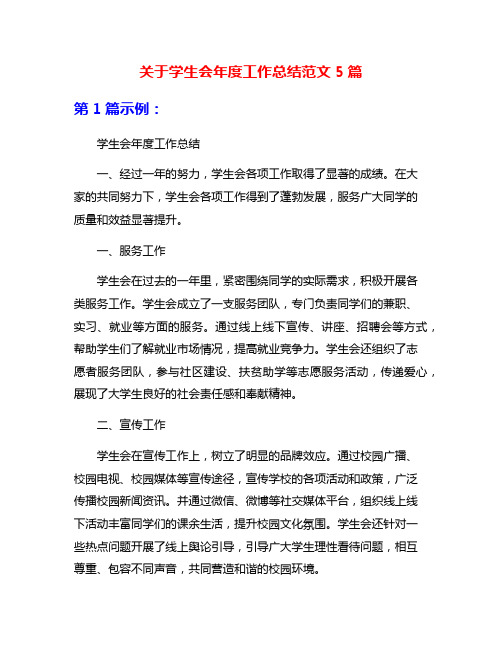 关于学生会年度工作总结范文 5 篇

第 1 篇示例：

学生会年度工作总结

一、经过一年的努力，学生会各项工作取得了显著的成绩。在大家的共同努力下，学生会各项工作得到了蓬勃发展，服务广大同学的质量和效益显著提升。

一、服务工作

学生会在过去的一年里，紧密围绕同学的实际需求，积极开展各类服务工作。学生会成立了一支服务团队，专门负责同学们的兼职、实习、就业等方面的服务。通过线上线下宣传、讲座、招聘会等方式，帮助学生们了解就业市场情况，提高就业竞争力。学生会还组织了志愿者服务团队，参与社区建设、扶贫助学等志愿服务活动，传递爱心，展现了大学生良好的社会责任感和奉献精神。

二、宣传工作

学生会在宣传工作上，树立了明显的品牌效应。通过校园广播、校园电视、校园媒体等宣传途径，宣传学校的各项活动和政策，广泛传播校园新闻资讯。并通过微信、微博等社交媒体平台，组织线上线下活动丰富同学们的课余生活，提升校园文化氛围。学生会还针对一些热点问题开展了线上舆论引导，引导广大学生理性看待问题，相互尊重、包容不同声音，共同营造和谐的校园环境。